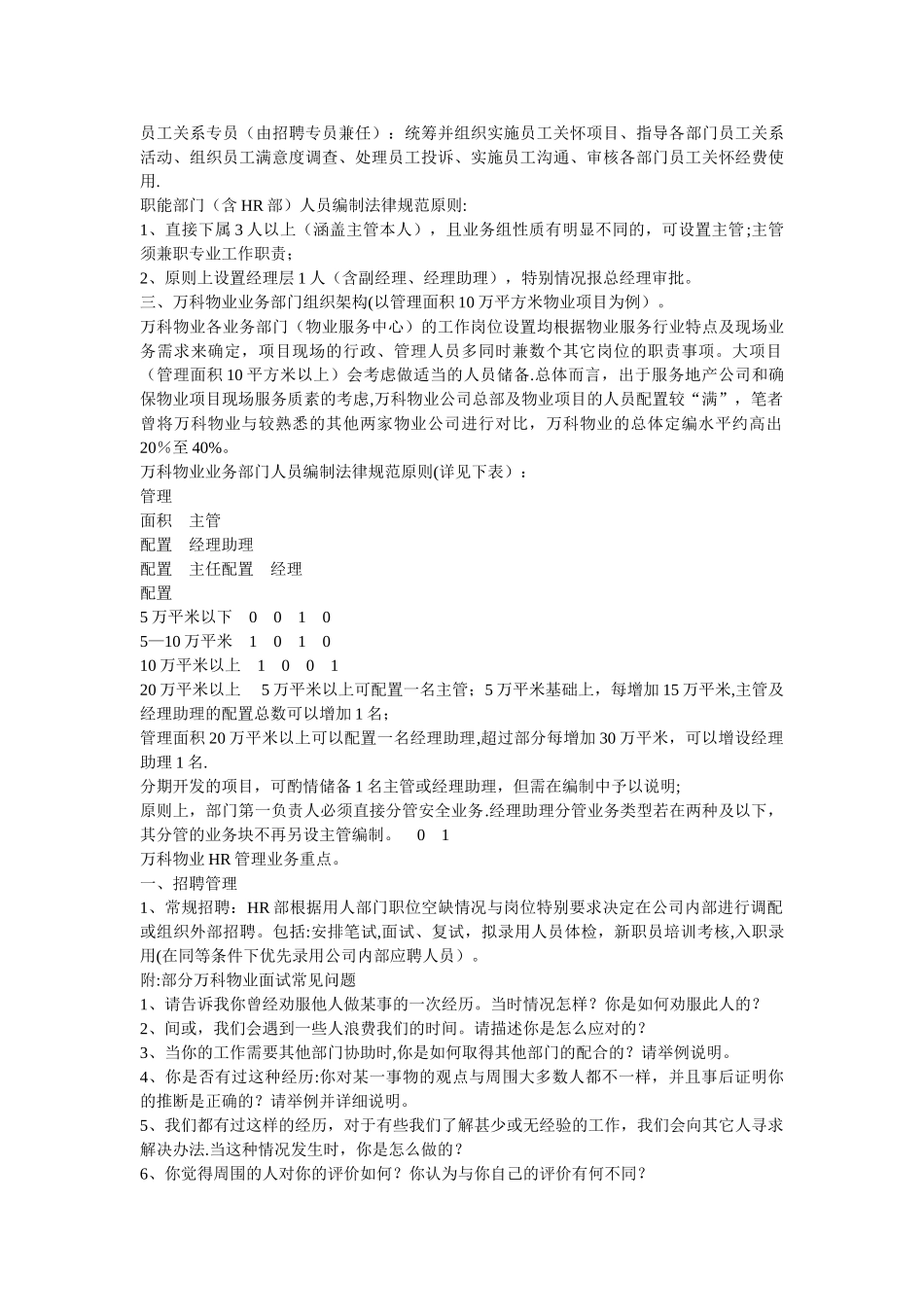 员工关系专员（由招聘专员兼任）：统筹并组织实施员工关怀项目、指导各部门员工关系活动、组织员工满意度调查、处理员工投诉、实施员工沟通、审核各部门员工关怀经费使用.

职能部门（含 HR 部）人员编制法律规范原则:

1、直接下属 3 人以上（涵盖主管本人），且业务组性质有明显不同的，可设置主管;主管须兼职专业工作职责；

2、原则上设置经理层 1 人（含副经理、经理助理），特别情况报总经理审批。

三、万科物业业务部门组织架构(以管理面积 10 万平方米物业项目为例）。

万科物业各业务部门（物业服务中心）的工作岗位设置均根据物业服务行业特点及现场业务需求来确定，项目现场的行政、管理人员多同时兼数个其它岗位的职责事项。大项目（管理面积 10 平方米以上）会考虑做适当的人员储备.总体而言，出于服务地产公司和确保物业项目现场服务质素的考虑,万科物业公司总部及物业项目的人员配置较“满”，笔者曾将万科物业与较熟悉的其他两家物业公司进行对比，万科物业的总体定编水平约高出 20%至 40%。

万科物业业务部门人员编制法律规范原则(详见下表）：

管理

面积　主管

配置　经理助理

配置　主任配置　经理

配置

5 万平米以下　0　0　1　0

5—10 万平米　1　0　1　0

10 万平米以上　1　0　0　1

20 万平米以上　 5 万平米以上可配置一名主管；5 万平米基础上，每增加 15 万平米,主管及经理助理的配置总数可以增加 1 名;

管理面积 20 万平米以上可以配置一名经理助理,超过部分每增加 30 万平米，可以增设经理助理 1 名.

分期开发的项目，可酌情储备 1 名主管或经理助理，但需在编制中予以说明;

原则上，部门第一负责人必须直接分管安全业务.经理助理分管业务类型若在两种及以下，其分管的业务块不再另设主管编制。　0　1

万科物业 HR 管理业务重点。

一、招聘管理

1、常规招聘：HR 部根据用人部门职位空缺情况与岗位特别要求决定在公司内部进行调配或组织外部招聘。包括:安排笔试,面试、复试，拟录用人员体检，新职员培训考核,入职录用(在同等条件下优先录用公司内部应聘人员）。

附:部分万科物业面试常见问题

1、请告诉我你曾经劝服他人做某事的一次经历。当时情况怎样？你是如何劝服此人的？

2、间或，我们会遇到一些人浪费我们的时间。请描述你是怎么应对的？

3、当你的工作需要其他部门协助时,你是如何取得其他部门的配合的？请举例说明。

4、你是否有过这种经历:你对某一事物的观点与周围大多数人都不一样，并且事后证明你的推断是正确的？请举例并详细说明。

5、我们都有过这样的经历，对于有些我们了解甚少或无经验的工作，我们会向其它人寻求解决办法.当这种情况发生时，你是怎么做的？

6、你觉得周围的人对你的评价如何？你认为与你自己的评价有何不同？